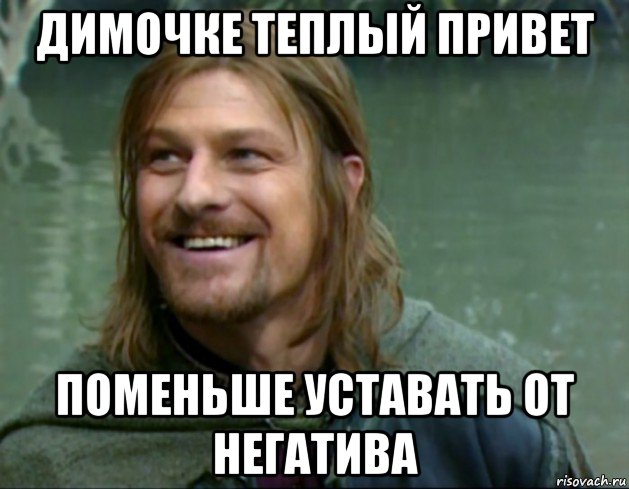 ДИМОЧКЕ ТЕПЛЫЙ ПРИВЕТ

ПОМЕНЬШЕ УСТАВАТЬ ОТ НЕГАТИВА

risovach.ru